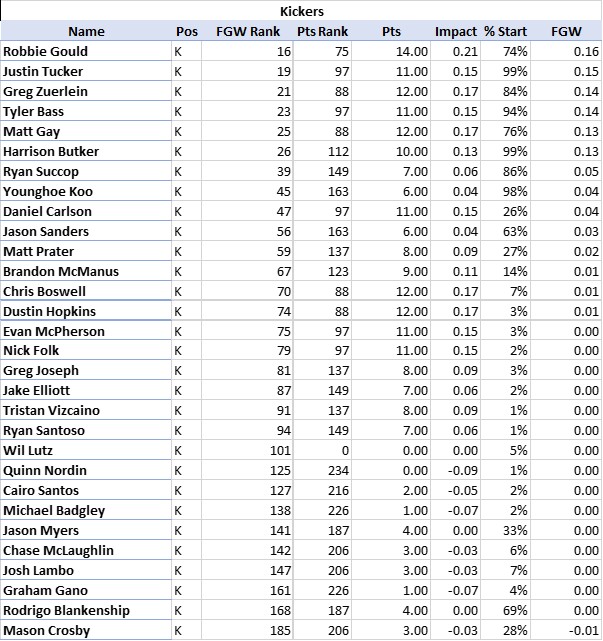 Kickers

| Name | Pos | FGW Rank | Pts Rank | Pts | Impact | % Start | FGW |
|---|---|---|---|---|---|---|---|
| Robbie Gould | K | 16 | 75 | 14.00 | 0.21 | 74% | 0.16 |
| Justin Tucker | K | 19 | 97 | 11.00 | 0.15 | 99% | 0.15 |
| Greg Zuerlein | K | 21 | 88 | 12.00 | 0.17 | 84% | 0.14 |
| Tyler Bass | K | 23 | 97 | 11.00 | 0.15 | 94% | 0.14 |
| Matt Gay | K | 25 | 88 | 12.00 | 0.17 | 76% | 0.13 |
| Harrison Butker | K | 26 | 112 | 10.00 | 0.13 | 99% | 0.13 |
| Ryan Succop | K | 39 | 149 | 7.00 | 0.06 | 86% | 0.05 |
| Younghoe Koo | K | 45 | 163 | 6.00 | 0.04 | 98% | 0.04 |
| Daniel Carlson | K | 47 | 97 | 11.00 | 0.15 | 26% | 0.04 |
| Jason Sanders | K | 56 | 163 | 6.00 | 0.04 | 63% | 0.03 |
| Matt Prater | K | 59 | 137 | 8.00 | 0.09 | 27% | 0.02 |
| Brandon McManus | K | 67 | 123 | 9.00 | 0.11 | 14% | 0.01 |
| Chris Boswell | K | 70 | 88 | 12.00 | 0.17 | 7% | 0.01 |
| Dustin Hopkins | K | 74 | 88 | 12.00 | 0.17 | 3% | 0.01 |
| Evan McPherson | K | 75 | 97 | 11.00 | 0.15 | 3% | 0.00 |
| Nick Folk | K | 79 | 97 | 11.00 | 0.15 | 2% | 0.00 |
| Greg Joseph | K | 81 | 137 | 8.00 | 0.09 | 3% | 0.00 |
| Jake Elliott | K | 87 | 149 | 7.00 | 0.06 | 2% | 0.00 |
| Tristan Vizcaino | K | 91 | 137 | 8.00 | 0.09 | 1% | 0.00 |
| Ryan Santoso | K | 94 | 149 | 7.00 | 0.06 | 1% | 0.00 |
| Wil Lutz | K | 101 | 0 | 0.00 | 0.00 | 5% | 0.00 |
| Quinn Nordin | K | 125 | 234 | 0.00 | -0.09 | 1% | 0.00 |
| Cairo Santos | K | 127 | 216 | 2.00 | -0.05 | 2% | 0.00 |
| Michael Badgley | K | 138 | 226 | 1.00 | -0.07 | 2% | 0.00 |
| Jason Myers | K | 141 | 187 | 4.00 | 0.00 | 33% | 0.00 |
| Chase McLaughlin | K | 142 | 206 | 3.00 | -0.03 | 6% | 0.00 |
| Josh Lambo | K | 147 | 206 | 3.00 | -0.03 | 7% | 0.00 |
| Graham Gano | K | 161 | 226 | 1.00 | -0.07 | 4% | 0.00 |
| Rodrigo Blankenship | K | 168 | 187 | 4.00 | 0.00 | 69% | 0.00 |
| Mason Crosby | K | 185 | 206 | 3.00 | -0.03 | 28% | -0.01 |